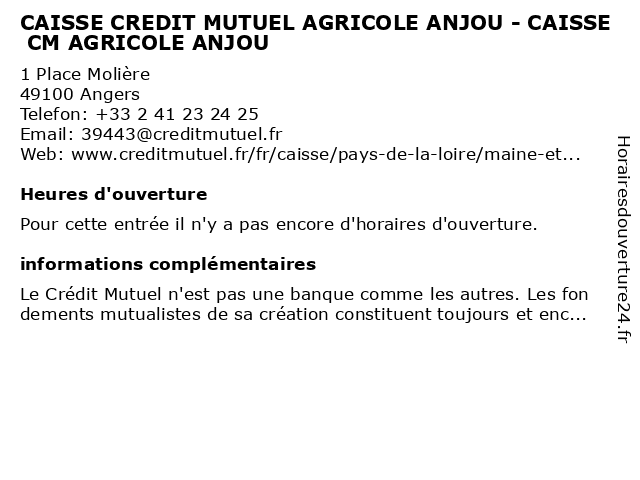 CAISSE CREDIT MUTUEL AGRICOLE ANJOU - CAISSE CM AGRICOLE ANJOU

1 Place Molière
49100 Angers
Telefon: +33 2 41 23 24 25
Email: 39443@creditmutuel.fr
Web: www.creditmutuel.fr/fr/caisse/pays-de-la-loire/maine-et...

Heures d'ouverture

Pour cette entrée il n'y a pas encore d'horaires d'ouverture.

informations complémentaires

Le Crédit Mutuel n'est pas une banque comme les autres. Les fon dements mutualistes de sa création constituent toujours et enc...

Horairesdouverture24.fr